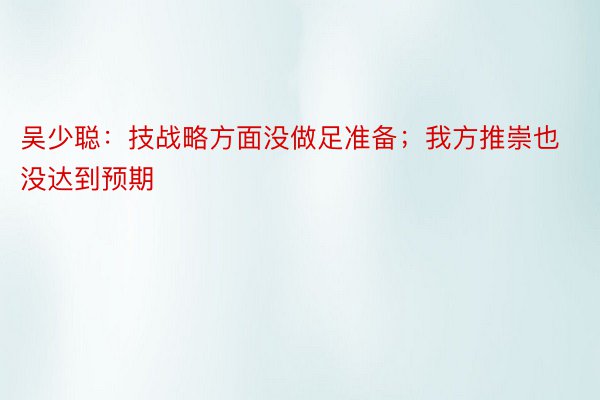 吴少聪：技战略方面没做足准备；我方推崇也没达到预期